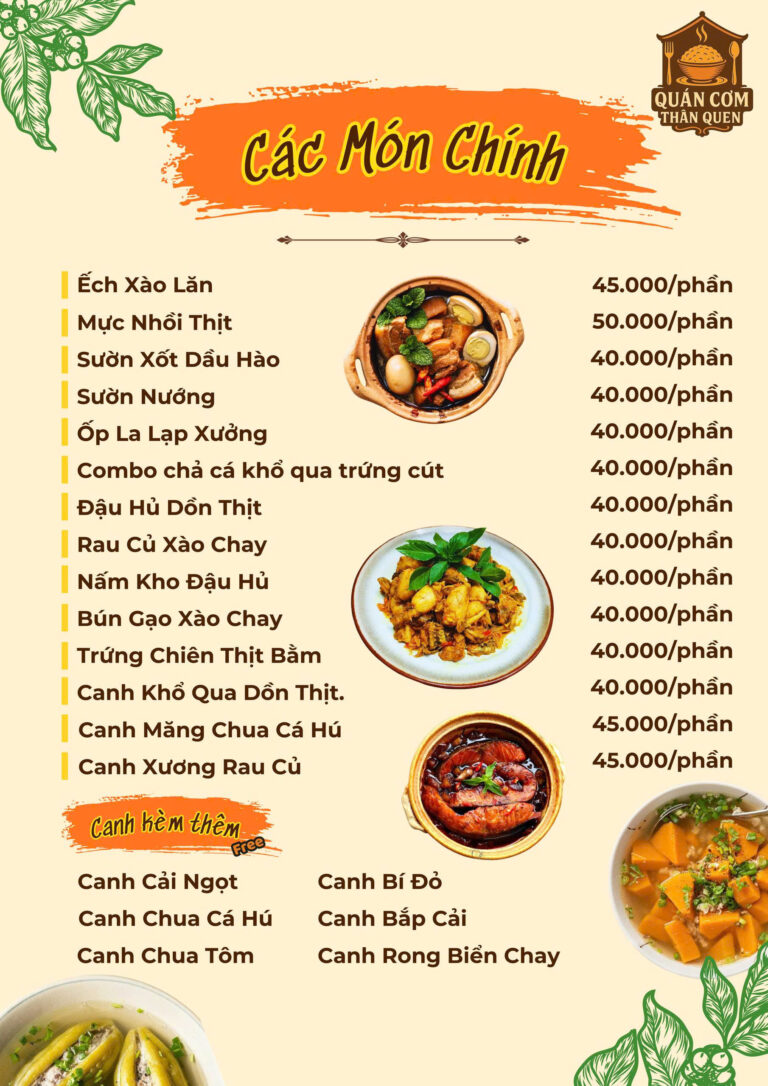 QUÁN CƠM THÂN QUEN

Các Món Chính

Ếch Xào Lăn 45.000/phần
Mực Nhồi Thịt 50.000/phần
Sườn Xốt Dầu Hào 40.000/phần
Sườn Nướng 40.000/phần
Ốp La Lạp Xưởng 40.000/phần
Combo chả cá khổ qua trứng cút 40.000/phần
Đậu Hủ Dồn Thịt 40.000/phần
Rau Củ Xào Chay 40.000/phần
Nấm Kho Đậu Hủ 40.000/phần
Bún Gạo Xào Chay 40.000/phần
Trứng Chiên Thịt Bằm 40.000/phần
Canh Khổ Qua Dồn Thịt. 40.000/phần
Canh Măng Chua Cá Hú 45.000/phần
Canh Xương Rau Củ 45.000/phần

Canh kèm thêm
Free

Canh Cải Ngọt
Canh Chua Cá Hú
Canh Chua Tôm

Canh Bí Đỏ
Canh Bắp Cải
Canh Rong Biển Chay